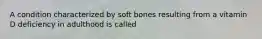 A condition characterized by soft bones resulting from a vitamin D deficiency in adulthood is called